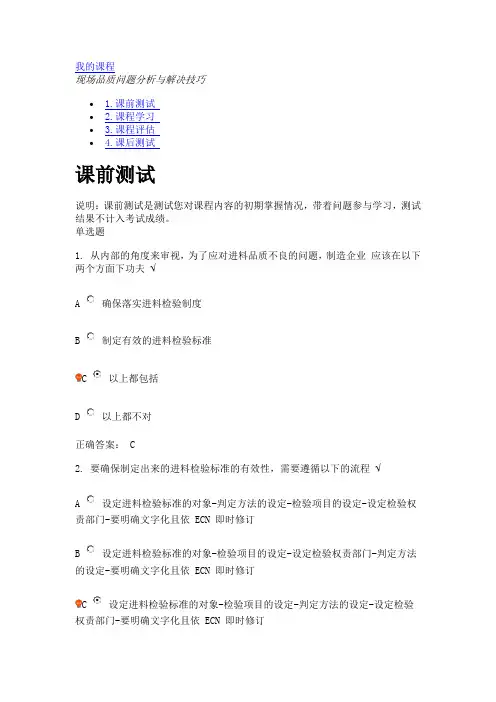 我的课程
现场品质问题分析与解决技巧

- 1.课前测试
- 2.课程学习
- 3.课程评估
- 4.课后测试

课前测试

说明：课前测试是测试您对课程内容的初期掌握情况，带着问题参与学习，测试结果不计入考试成绩。
单选题

1. 从内部的角度来审视，为了应对进料品质不良的问题，制造企业 应该在以下两个方面下功夫 √

A 确保落实进料检验制度

B 制定有效的进料检验标准

C 以上都包括

D 以上都不对

正确答案： C

2. 要确保制定出来的进料检验标准的有效性，需要遵循以下的流程 √

A 设定进料检验标准的对象-判定方法的设定-检验项目的设定-设定检验权责部门-要明确文字化且依 ECN 即时修订

B 设定进料检验标准的对象-检验项目的设定-设定检验权责部门-判定方法的设定-要明确文字化且依 ECN 即时修订

C 设定进料检验标准的对象-检验项目的设定-判定方法的设定-设定检验权责部门-要明确文字化且依 ECN 即时修订